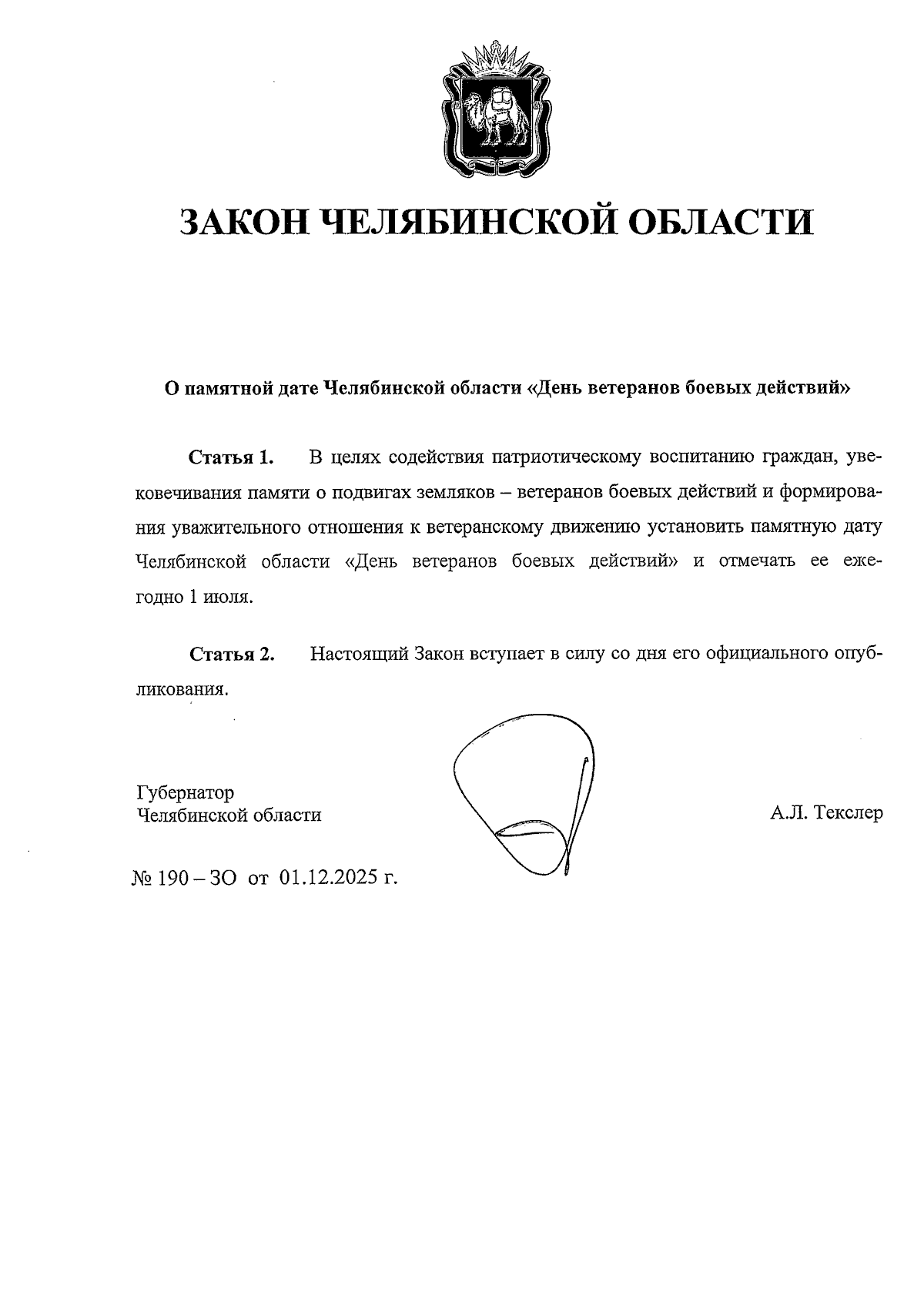 ЗАКОН ЧЕЛЯБИНСКОЙ ОБЛАСТИ

О памятной дате Челябинской области «День ветеранов боевых действий»

Статья 1. В целях содействия патриотическому воспитанию граждан, увековечивания памяти о подвигах земляков – ветеранов боевых действий и формирования уважительного отношения к ветеранскому движению установить памятную дату Челябинской области «День ветеранов боевых действий» и отмечать ее ежегодно 1 июля.

Статья 2. Настоящий Закон вступает в силу со дня его официального опубликования.

Губернатор
Челябинской области

А.Л. Текслер

№ 190 – ЗО от 01.12.2025 г.